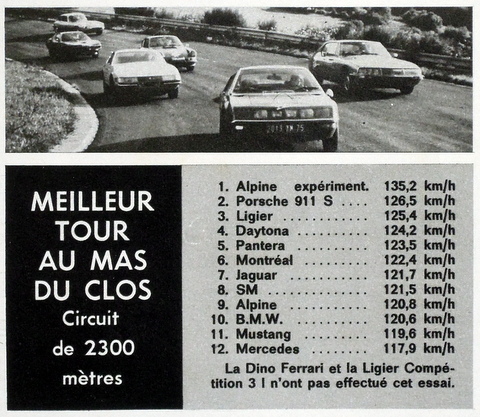 MEILLEUR
TOUR
AU MAS
DU CLOS
Circuit
de 2300
mètres

1. Alpine expériment. 135,2 km/h
2. Porsche 911 S 126,5 km/h
3. Ligier 125,4 km/h
4. Daytona 124,2 km/h
5. Pantera 123,5 km/h
6. Montréal 122,4 km/h
7. Jaguar 121,7 km/h
8. SM 121,5 km/h
9. Alpine 120,8 km/h
10. B.M.W. 120,6 km/h
11. Mustang 119,6 km/h
12. Mercedes 117,9 km/h

La Dino Ferrari et la Ligier Compétition 3 l n'ont pas effectué cet essai.